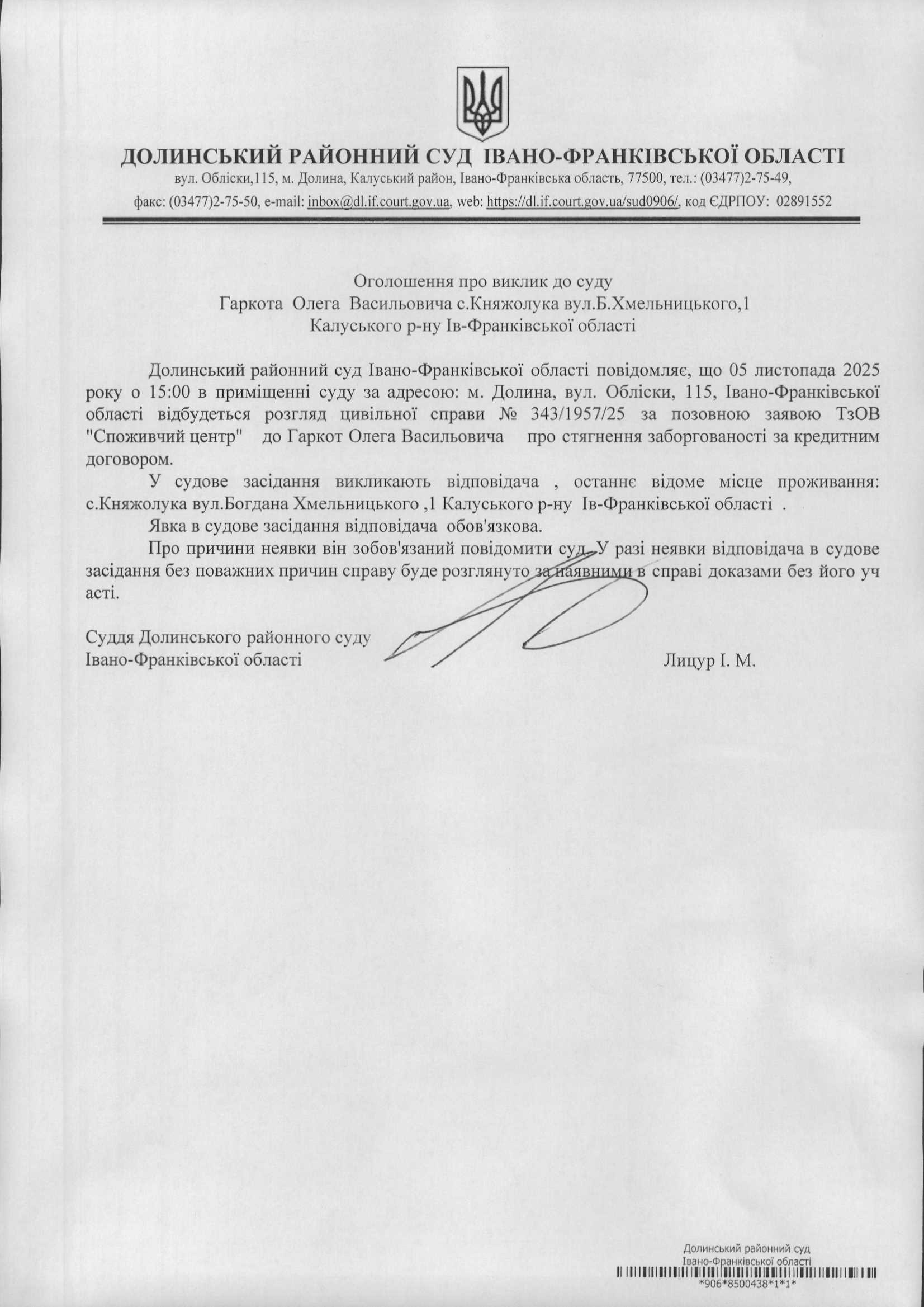 ДОЛИНСЬКИЙ РАЙОННИЙ СУД ІВАНО-ФРАНКІВСЬКОЇ ОБЛАСТІ
вул. Обліски,115, м. Долина, Калуський район, Івано-Франківська область, 77500, тел.: (03477)2-75-49, факс: (03477)2-75-50, e-mail: inbox@dl.if.court.gov.ua, web: https://dl.if.court.gov.ua/sud0906/, код ЄДРПОУ: 02891552

Оголошення про виклик до суду
Гаркота Олега Васильовича с.Княжолука вул.Б.Хмельницького,1
Калуського р-ну Ів-Франківської області

Долинський районний суд Івано-Франківської області повідомляє, що 05 листопада 2025 року о 15:00 в приміщенні суду за адресою: м. Долина, вул. Обліски, 115, Івано-Франківської області відбудеться розгляд цивільної справи № 343/1957/25 за позовною заявою ТзОВ "Споживчий центр" до Гаркот Олега Васильовича про стягнення заборгованості за кредитним договором.

У судове засідання викликають відповідача , останнє відоме місце проживання: с.Княжолука вул.Богдана Хмельницького ,1 Калуського р-ну Ів-Франківської області .

Явка в судове засідання відповідача обов'язкова.

Про причини неявки він зобов'язаний повідомити суд. У разі неявки відповідача в судове засідання без поважних причин справу буде розглянуто за наявними в справі доказами без його уч асті.

Суддя Долинського районного суду
Івано-Франківської області Лицур І. М.

Долинський районний суд
Івано-Франківської області
*906*8500438*1*1*